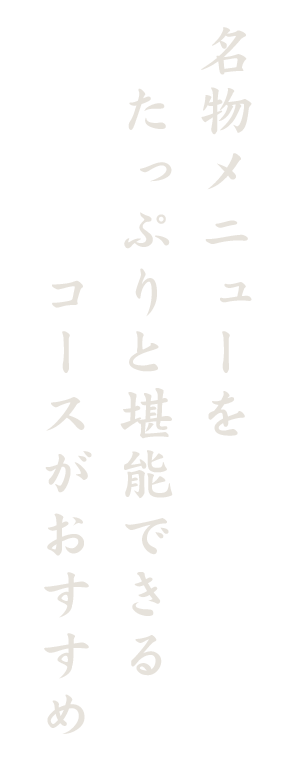 名物メニューを
たっぷりと堪能できる
コースがおすすめ